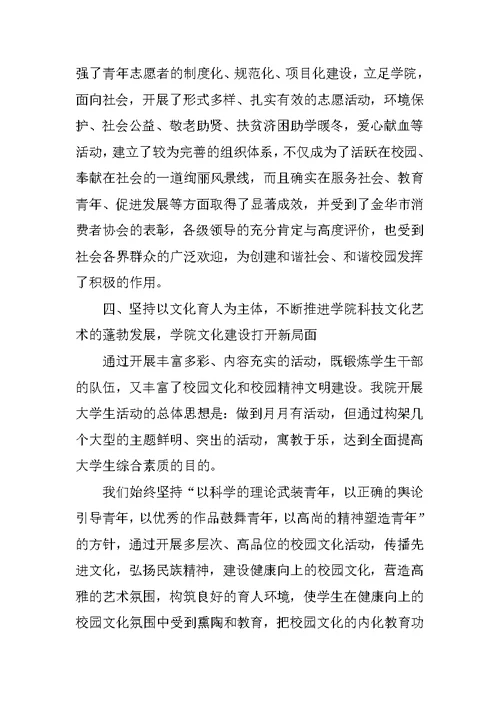 强了青年志愿者的制度化、规范化、项目化建设，立足学院，面向社会，开展了形式多样、扎实有效的志愿活动，环境保护、社会公益、敬老助贤、扶贫济困助学暖冬，爱心献血等活动，建立了较为完善的组织体系，不仅成为了活跃在校园、奉献在社会的一道绚丽风景线，而且确实在服务社会、教育青年、促进发展等方面取得了显著成效，并受到了金华市消费者协会的表彰，各级领导的充分肯定与高度评价，也受到社会各界群众的广泛欢迎，为创建和谐社会、和谐校园发挥了积极的作用。

四、坚持以文化育人为主体，不断推进学院科技文化艺术的蓬勃发展，学院文化建设打开新局面

通过开展丰富多彩、内容充实的活动，既锻炼学生干部的队伍，又丰富了校园文化和校园精神文明建设。我院开展大学生活动的总体思想是：做到月月有活动，但通过构架几个大型的主题鲜明、突出的活动，寓教于乐，达到全面提高大学生综合素质的目的。

我们始终坚持“以科学的理论武装青年，以正确的舆论引导青年，以优秀的作品鼓舞青年，以高尚的精神塑造青年”的方针，通过开展多层次、高品位的校园文化活动，传播先进文化，弘扬民族精神，建设健康向上的校园文化，营造高雅的艺术氛围，构筑良好的育人环境，使学生在健康向上的校园文化氛围中受到熏陶和教育，把校园文化的内化教育功